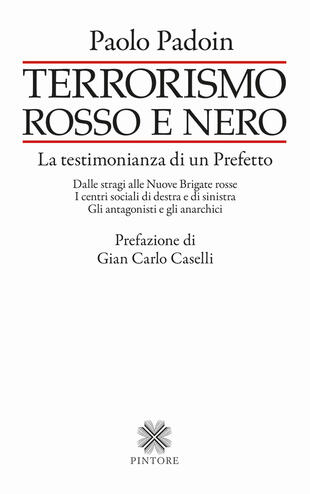 Paolo Padoin

TERRORISMO ROSSO E NERO

La testimonianza di un Prefetto

Dalle stragi alle Nuove Brigate rosse
I centri sociali di destra e di sinistra
Gli antagonisti e gli anarchici

Prefazione di
Gian Carlo Caselli

PINTORE